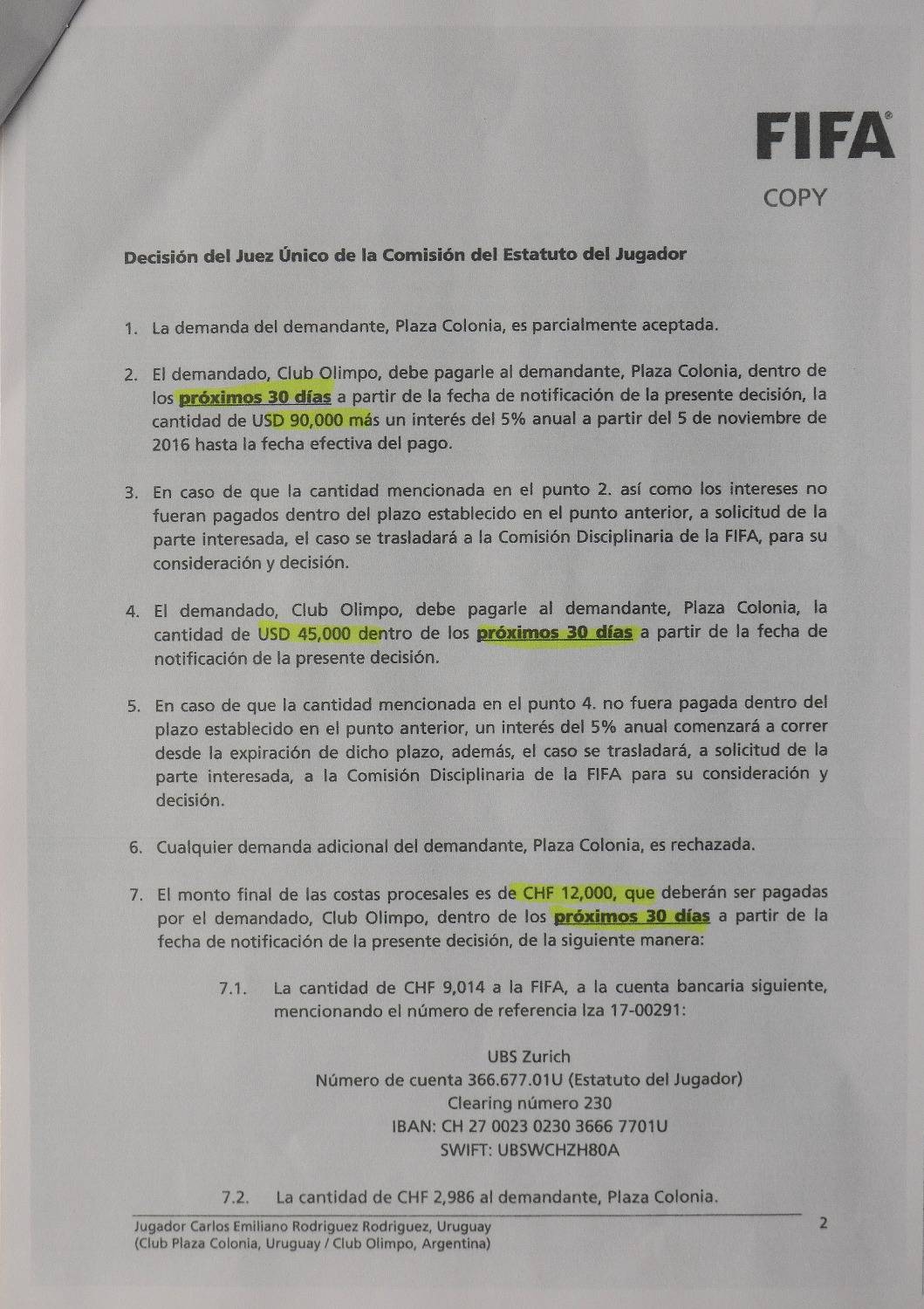 FIFA®

COPY

Decisión del Juez Único de la Comisión del Estatuto del Jugador

1. La demanda del demandante, Plaza Colonia, es parcialmente aceptada.

2. El demandado, Club Olimpo, debe pagarle al demandante, Plaza Colonia, dentro de los próximos 30 días a partir de la fecha de notificación de la presente decisión, la cantidad de USD 90,000 más un interés del 5% anual a partir del 5 de noviembre de 2016 hasta la fecha efectiva del pago.

3. En caso de que la cantidad mencionada en el punto 2. así como los intereses no fueran pagados dentro del plazo establecido en el punto anterior, a solicitud de la parte interesada, el caso se trasladará a la Comisión Disciplinaria de la FIFA, para su consideración y decisión.

4. El demandado, Club Olimpo, debe pagarle al demandante, Plaza Colonia, la cantidad de USD 45,000 dentro de los próximos 30 días a partir de la fecha de notificación de la presente decisión.

5. En caso de que la cantidad mencionada en el punto 4. no fuera pagada dentro del plazo establecido en el punto anterior, un interés del 5% anual comenzará a correr desde la expiración de dicho plazo, además, el caso se trasladará, a solicitud de la parte interesada, a la Comisión Disciplinaria de la FIFA para su consideración y decisión.

6. Cualquier demanda adicional del demandante, Plaza Colonia, es rechazada.

7. El monto final de las costas procesales es de CHF 12,000, que deberán ser pagadas por el demandado, Club Olimpo, dentro de los próximos 30 días a partir de la fecha de notificación de la presente decisión, de la siguiente manera:

7.1. La cantidad de CHF 9,014 a la FIFA, a la cuenta bancaria siguiente, mencionando el número de referencia lza 17-00291:

UBS Zurich
Número de cuenta 366.677.01U (Estatuto del Jugador)
Clearing número 230
IBAN: CH 27 0023 0230 3666 7701U
SWIFT: UBSWCHZH80A

7.2. La cantidad de CHF 2,986 al demandante, Plaza Colonia.

Jugador Carlos Emiliano Rodriguez Rodriguez, Uruguay
(Club Plaza Colonia, Uruguay / Club Olimpo, Argentina)

2